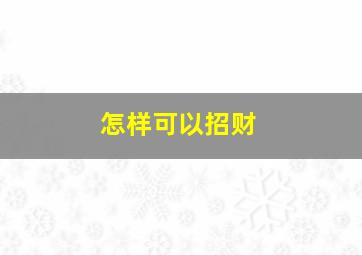 怎样可以招财